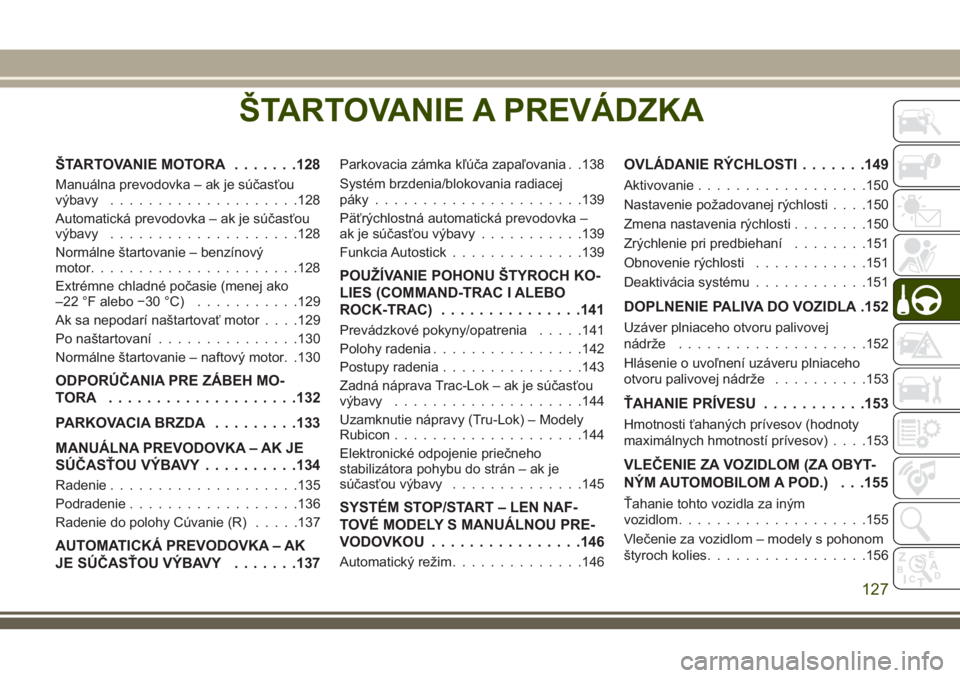 ŠTARTOVANIE A PREVÁDZKA

ŠTARTOVANIE MOTORA . . . . . . .128
Manuálna prevodovka – ak je súčasťou výbavy . . . . . . . . . . . . . . . . . . . .128
Automatická prevodovka – ak je súčasťou výbavy . . . . . . . . . . . . . . . . . . . .128
Normálne štartovanie – benzínový motor. . . . . . . . . . . . . . . . . . . . . .128
Extrémne chladné počasie (menej ako –22 °F alebo −30 °C) . . . . . . . . . . .129
Ak sa nepodarí naštartovať motor . . . .129
Po naštartovaní . . . . . . . . . . . . . . .130
Normálne štartovanie – naftový motor. .130
ODPORÚČANIA PRE ZÁBEH MOTORA . . . . . . . . . . . . . . . . . . . .132
PARKOVACIA BRZDA . . . . . . . . .133
MANUÁLNA PREVODOVKA – AK JE SÚČASŤOU VÝBAVY . . . . . . . . . .134
Radenie . . . . . . . . . . . . . . . . . . . .135
Podradenie . . . . . . . . . . . . . . . . . .136
Radenie do polohy Cúvanie (R) . . . . .137
AUTOMATICKÁ PREVODOVKA – AK JE SÚČASŤOU VÝBAVY . . . . . . .137

Parkovacia zámka kľúča zapaľovania . .138
Systém brzdenia/blokovania radiacej páky . . . . . . . . . . . . . . . . . . . . . .139
Päťrýchlostná automatická prevodovka – ak je súčasťou výbavy . . . . . . . . . . .139
Funkcia Autostick . . . . . . . . . . . . . .139
POUŽÍVANIE POHONU ŠTYROCH KOLIES (COMMAND-TRAC I ALEBO ROCK-TRAC) . . . . . . . . . . . . . . .141
Prevádzkové pokyny/opatrenia . . . . .141
Polohy radenia . . . . . . . . . . . . . . . .142
Postupy radenia . . . . . . . . . . . . . . .143
Zadná náprava Trac-Lok – ak je súčasťou výbavy . . . . . . . . . . . . . . . . . . . .144
Uzamknutie nápravy (Tru-Lok) – Modely Rubicon . . . . . . . . . . . . . . . . . . . .144
Elektronické odpojenie priečneho stabilizátora pohybu do strán – ak je súčasťou výbavy . . . . . . . . . . . . . .145
SYSTÉM STOP/START – LEN NAFTOVÉ MODELY S MANUÁLNOU PREVODOVKOU . . . . . . . . . . . . . . . .146
Automatický režim. . . . . . . . . . . . . .146

OVLÁDANIE RÝCHLOSTI . . . . . . .149
Aktivovanie . . . . . . . . . . . . . . . . . .150
Nastavenie požadovanej rýchlosti . . . .150
Zmena nastavenia rýchlosti . . . . . . . .150
Zrýchlenie pri predbiehaní . . . . . . . .151
Obnovenie rýchlosti . . . . . . . . . . . .151
Deaktivácia systému . . . . . . . . . . . .151
DOPLNENIE PALIVA DO VOZIDLA .152
Uzáver plniaceho otvoru palivovej nádrže . . . . . . . . . . . . . . . . . . . .152
Hlásenie o uvoľnení uzáveru plniaceho otvoru palivovej nádrže . . . . . . . . . .153
ŤAHANIE PRÍVESU . . . . . . . . . . .153
Hmotnosti ťahaných prívesov (hodnoty maximálnych hmotností prívesov) . . . .153
VLEČENIE ZA VOZIDLOM (ZA OBYTNÝM AUTOMOBILOM A POD.) . . .155
Ťahanie tohto vozidla za iným vozidlom. . . . . . . . . . . . . . . . . . . .155
Vlečenie za vozidlom – modely s pohonom štyroch kolies. . . . . . . . . . . . . . . . .156

127

carmanualsonline.info